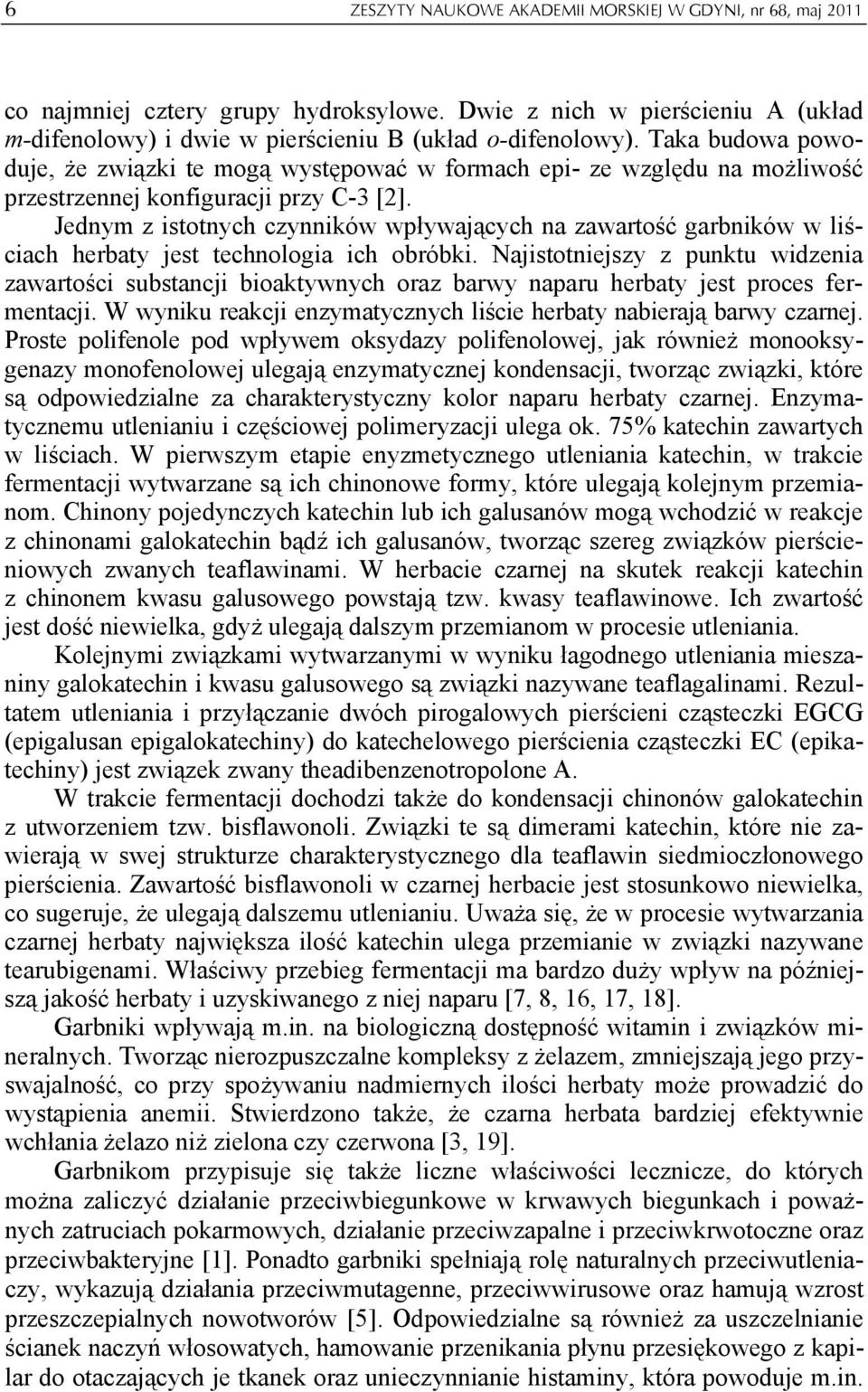 6 ZESZYTY NAUKOWE AKADEMII MORSKIEJ W GDYNI, nr 68, maj 2011

co najmniej cztery grupy hydroksylowe. Dwie z nich w pierścieniu A (układ m-difenolowy) i dwie w pierścieniu B (układ o-difenolowy). Taka budowa powoduje, że związki te mogą występować w formach epi- ze względu na możliwość przestrzennej konfiguracji przy C-3 [2].

Jednym z istotnych czynników wpływających na zawartość garbników w liściach herbaty jest technologia ich obróbki. Najistotniejszy z punktu widzenia zawartości substancji bioaktywnych oraz barwy naparu herbaty jest proces fermentacji. W wyniku reakcji enzymatycznych liście herbaty nabierają barwy czarnej. Proste polifenole pod wpływem oksydazy polifenolowej, jak również monooksygenazy monofenolowej ulegają enzymatycznej kondensacji, tworząc związki, które są odpowiedzialne za charakterystyczny kolor naparu herbaty czarnej. Enzymatycznemu utlenianiu i częściowej polimeryzacji ulega ok. 75% katechin zawartych w liściach. W pierwszym etapie enyzmetycznego utleniania katechin, w trakcie fermentacji wytwarzane są ich chinonowe formy, które ulegają kolejnym przemianom. Chinony pojedynczych katechin lub ich galusanów mogą wchodzić w reakcje z chinonami galokatechin bądź ich galusanów, tworząc szereg związków pierścieniowych zwanych teaflawinami. W herbacie czarnej na skutek reakcji katechin z chinonem kwasu galusowego powstają tzw. kwasy teaflawinowe. Ich zwartość jest dość niewielka, gdyż ulegają dalszym przemianom w procesie utleniania.

Kolejnymi związkami wytwarzanymi w wyniku łagodnego utleniania mieszaniny galokatechin i kwasu galusowego są związki nazywane teaflagalinami. Rezultatem utleniania i przyłączanie dwóch pirogalowych pierścieni cząsteczki EGCG (epigalusan epigalokatechiny) do katechelowego pierścienia cząsteczki EC (epikatechiny) jest związek zwany theadibenzenotropolone A.

W trakcie fermentacji dochodzi także do kondensacji chinonów galokatechin z utworzeniem tzw. bisflawonoli. Związki te są dimerami katechin, które nie zawierają w swej strukturze charakterystycznego dla teaflawin siedmioczłonowego pierścienia. Zawartość bisflawonoli w czarnej herbacie jest stosunkowo niewielka, co sugeruje, że ulegają dalszemu utlenianiu. Uważa się, że w procesie wytwarzania czarnej herbaty największa ilość katechin ulega przemianie w związki nazywane tearubigenami. Właściwy przebieg fermentacji ma bardzo duży wpływ na późniejszą jakość herbaty i uzyskiwanego z niej naparu [7, 8, 16, 17, 18].

Garbniki wpływają m.in. na biologiczną dostępność witamin i związków mineralnych. Tworząc nierozpuszczalne kompleksy z żelazem, zmniejszają jego przyswajalność, co przy spożywaniu nadmiernych ilości herbaty może prowadzić do wystąpienia anemii. Stwierdzono także, że czarna herbata bardziej efektywnie wchłania żelazo niż zielona czy czerwona [3, 19].

Garbnikom przypisuje się także liczne właściwości lecznicze, do których można zaliczyć działanie przeciwbiegunkowe w krwawych biegunkach i poważnych zatruciach pokarmowych, działanie przeciwzapalne i przeciwkrwotoczne oraz przeciwbakteryjne [1]. Ponadto garbniki spełniają rolę naturalnych przeciwutleniaczy, wykazują działania przeciwmutagenne, przeciwwirusowe oraz hamują wzrost przeszczepialnych nowotworów [5]. Odpowiedzialne są również za uszczelnianie ścianek naczyń włosowatych, hamowanie przenikania płynu przesiękowego z kapilar do otaczających je tkanek oraz unieczynnianie histaminy, która powoduje m.in.